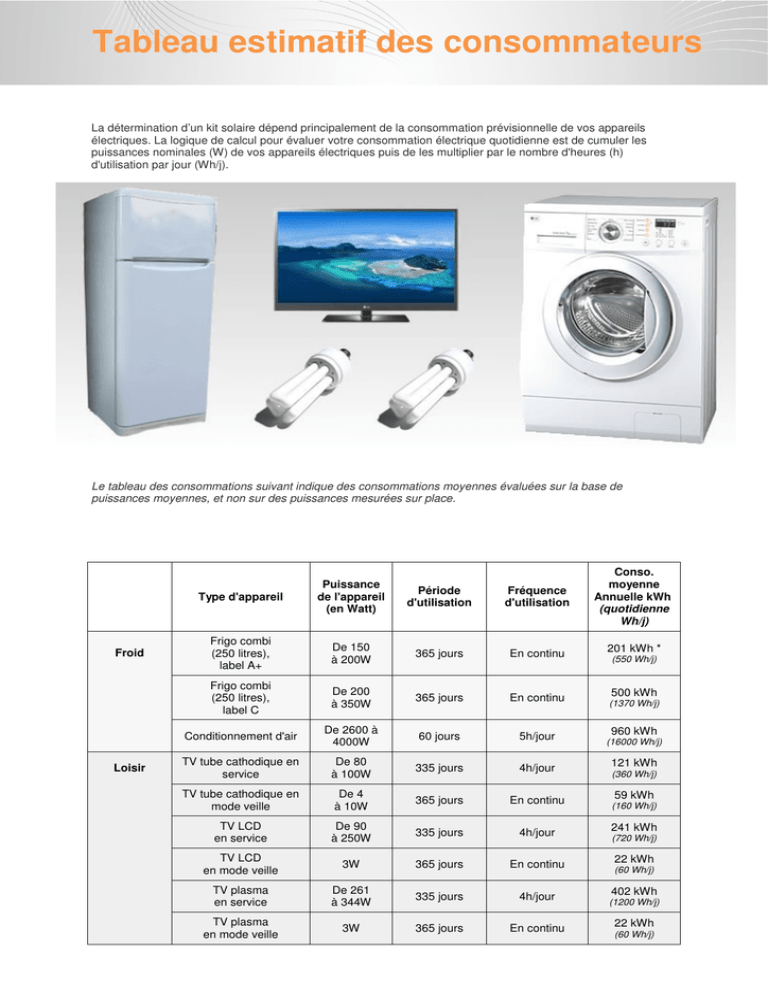 Tableau estimatif des consommateurs

La détermination d'un kit solaire dépend principalement de la consommation prévisionnelle de vos appareils électriques. La logique de calcul pour évaluer votre consommation électrique quotidienne est de cumuler les puissances nominales (W) de vos appareils électriques puis de les multiplier par le nombre d'heures (h) d'utilisation par jour (Wh/j).

Le tableau des consommations suivant indique des consommations moyennes évaluées sur la base de puissances moyennes, et non sur des puissances mesurées sur place.

| | Type d'appareil | Puissance de l'appareil (en Watt) | Période d'utilisation | Fréquence d'utilisation | Conso. moyenne Annuelle kWh (quotidienne Wh/j) |
|---|---|---|---|---|---|
| Froid | Frigo combi (250 litres), label A+ | De 150 à 200W | 365 jours | En continu | 201 kWh * (550 Wh/j) |
| | Frigo combi (250 litres), label C | De 200 à 350W | 365 jours | En continu | 500 kWh (1370 Wh/j) |
| | Conditionnement d'air | De 2600 à 4000W | 60 jours | 5h/jour | 960 kWh (16000 Wh/j) |
| Loisir | TV tube cathodique en service | De 80 à 100W | 335 jours | 4h/jour | 121 kWh (360 Wh/j) |
| | TV tube cathodique en mode veille | De 4 à 10W | 365 jours | En continu | 59 kWh (160 Wh/j) |
| | TV LCD en service | De 90 à 250W | 335 jours | 4h/jour | 241 kWh (720 Wh/j) |
| | TV LCD en mode veille | 3W | 365 jours | En continu | 22 kWh (60 Wh/j) |
| | TV plasma en service | De 261 à 344W | 335 jours | 4h/jour | 402 kWh (1200 Wh/j) |
| | TV plasma en mode veille | 3W | 365 jours | En continu | 22 kWh (60 Wh/j) |